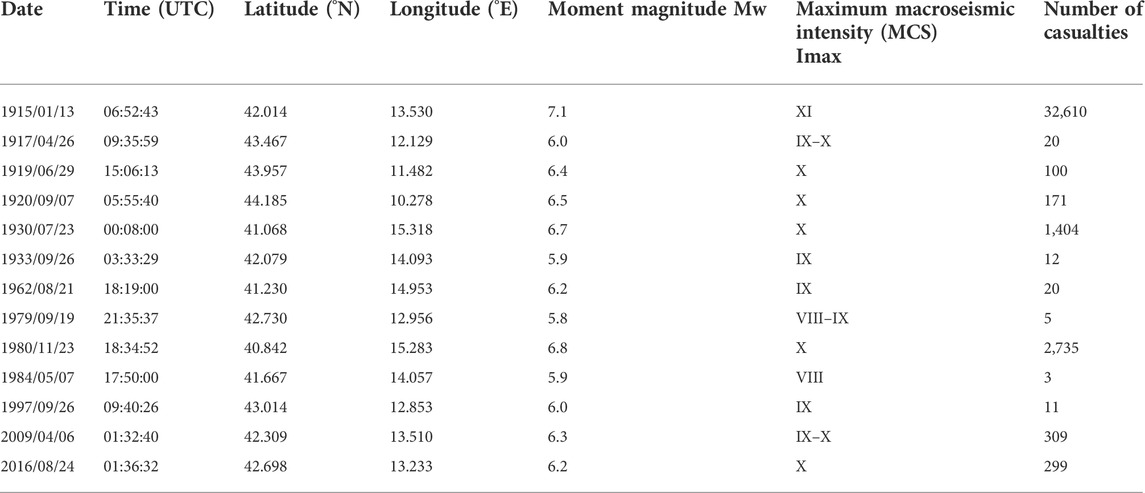 | Date | Time (UTC) | Latitude (°N) | Longitude (°E) | Moment magnitude Mw | Maximum macroseismic intensity (MCS) Imax | Number of casualties |
|---|---|---|---|---|---|---|
| 1915/01/13 | 06:52:43 | 42.014 | 13.530 | 7.1 | XI | 32,610 |
| 1917/04/26 | 09:35:59 | 43.467 | 12.129 | 6.0 | IX–X | 20 |
| 1919/06/29 | 15:06:13 | 43.957 | 11.482 | 6.4 | X | 100 |
| 1920/09/07 | 05:55:40 | 44.185 | 10.278 | 6.5 | X | 171 |
| 1930/07/23 | 00:08:00 | 41.068 | 15.318 | 6.7 | X | 1,404 |
| 1933/09/26 | 03:33:29 | 42.079 | 14.093 | 5.9 | IX | 12 |
| 1962/08/21 | 18:19:00 | 41.230 | 14.953 | 6.2 | IX | 20 |
| 1979/09/19 | 21:35:37 | 42.730 | 12.956 | 5.8 | VIII–IX | 5 |
| 1980/11/23 | 18:34:52 | 40.842 | 15.283 | 6.8 | X | 2,735 |
| 1984/05/07 | 17:50:00 | 41.667 | 14.057 | 5.9 | VIII | 3 |
| 1997/09/26 | 09:40:26 | 43.014 | 12.853 | 6.0 | IX | 11 |
| 2009/04/06 | 01:32:40 | 42.309 | 13.510 | 6.3 | IX–X | 309 |
| 2016/08/24 | 01:36:32 | 42.698 | 13.233 | 6.2 | X | 299 |